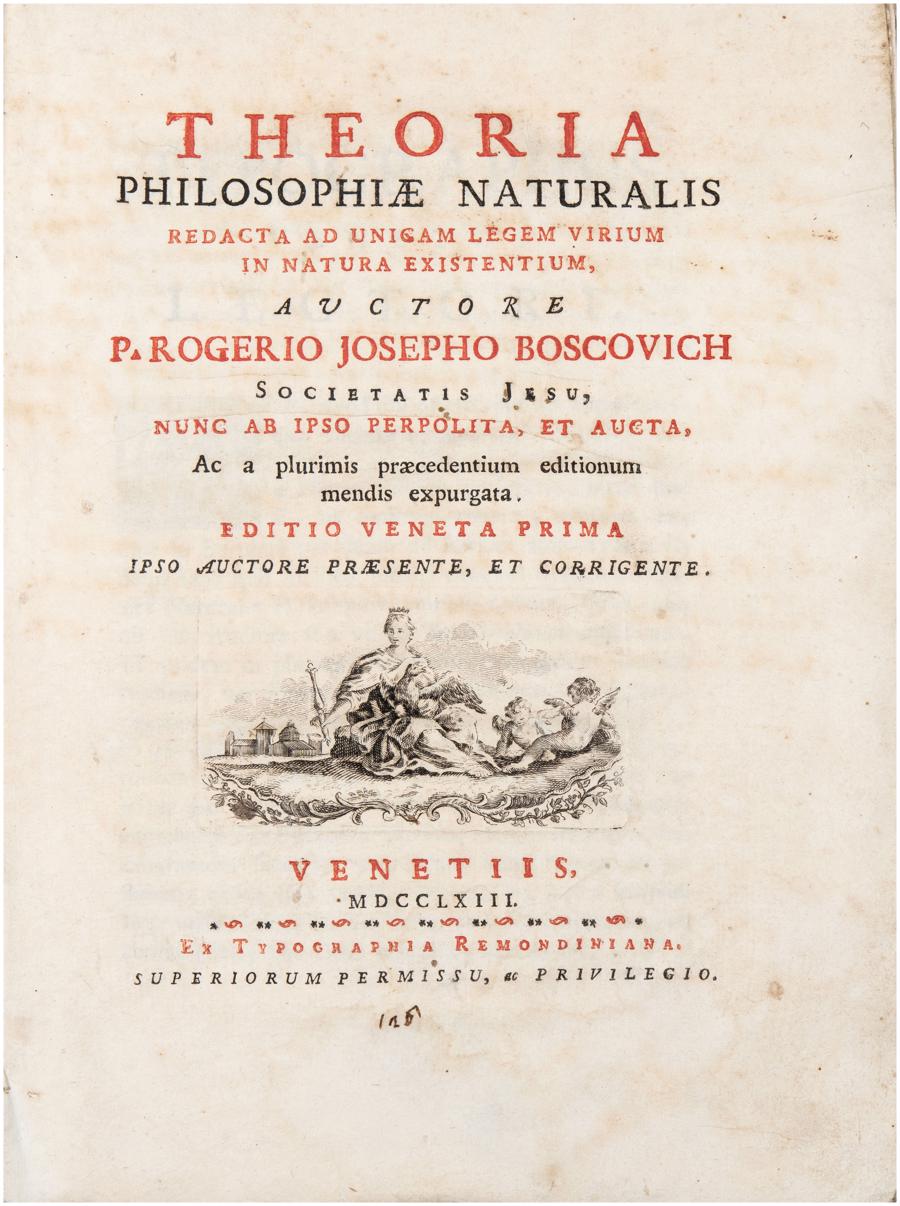 THEORIA
PHILOSOPHIÆ NATURALIS
REDACTA AD UNICAM LEGEM VIRIUM
IN NATURA EXISTENTIUM,
AUCTORE
P. ROGERIO JOSEPHO BOSCOVICH
SOCIETATIS JESU,
NUNC AB IPSO PERPOLITA, ET AUCTA,
Ac a plurimis præcedentium editionum mendis expurgata.
EDITIO VENETA PRIMA
IPSO AUCTORE PRÆSENTE, ET CORRIGENTE.

VENETIIS,
MDCCLXIII.
EX TYPOGRAPHIA REMONDINIANA.
SUPERIORUM PERMISSU, ac PRIVILEGIO.

125